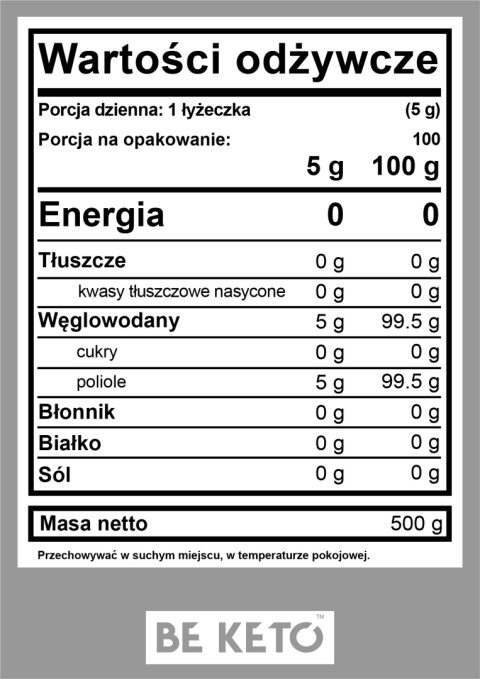 Wartości odżywcze

Porcja dzienna: 1 łyżeczka (5 g)

Porcja na opakowanie: 100

| | 5 g | 100 g |
|---|---|---|
| Energia | 0 | 0 |
| Tłuszcze | 0 g | 0 g |
| kwasy tłuszczowe nasycone | 0 g | 0 g |
| Węglowodany | 5 g | 99.5 g |
| cukry | 0 g | 0 g |
| poliole | 5 g | 99.5 g |
| Błonnik | 0 g | 0 g |
| Białko | 0 g | 0 g |
| Sól | 0 g | 0 g |

Masa netto 500 g

Przechowywać w suchym miejscu, w temperaturze pokojowej.

BE KETO™